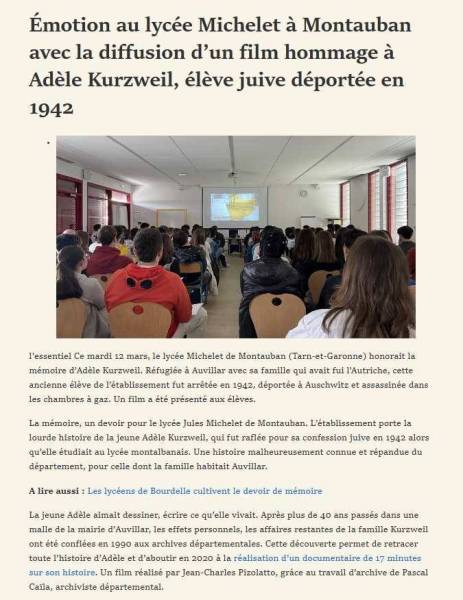 Émotion au lycée Michelet à Montauban avec la diffusion d'un film hommage à Adèle Kurzweil, élève juive déportée en 1942

l'essentiel Ce mardi 12 mars, le lycée Michelet de Montauban (Tarn-et-Garonne) honorait la mémoire d'Adèle Kurzweil. Réfugiée à Auvillar avec sa famille qui avait fui l'Autriche, cette ancienne élève de l'établissement fut arrêtée en 1942, déportée à Auschwitz et assassinée dans les chambres à gaz. Un film a été présenté aux élèves.

La mémoire, un devoir pour le lycée Jules Michelet de Montauban. L'établissement porte la lourde histoire de la jeune Adèle Kurzweil, qui fut raflée pour sa confession juive en 1942 alors qu'elle étudiait au lycée montalbanais. Une histoire malheureusement connue et répandue du département, pour celle dont la famille habitait Auvillar.

A lire aussi : Les lycéens de Bourdelle cultivent le devoir de mémoire

La jeune Adèle aimait dessiner, écrire ce qu'elle vivait. Après plus de 40 ans passés dans une malle de la mairie d'Auvillar, les effets personnels, les affaires restantes de la famille Kurzweil ont été confiées en 1990 aux archives départementales. Cette découverte permet de retracer toute l'histoire d'Adèle et d'aboutir en 2020 à la réalisation d'un documentaire de 17 minutes sur son histoire. Un film réalisé par Jean-Charles Pizolatto, grâce au travail d'archive de Pascal Caïla, archiviste départemental.